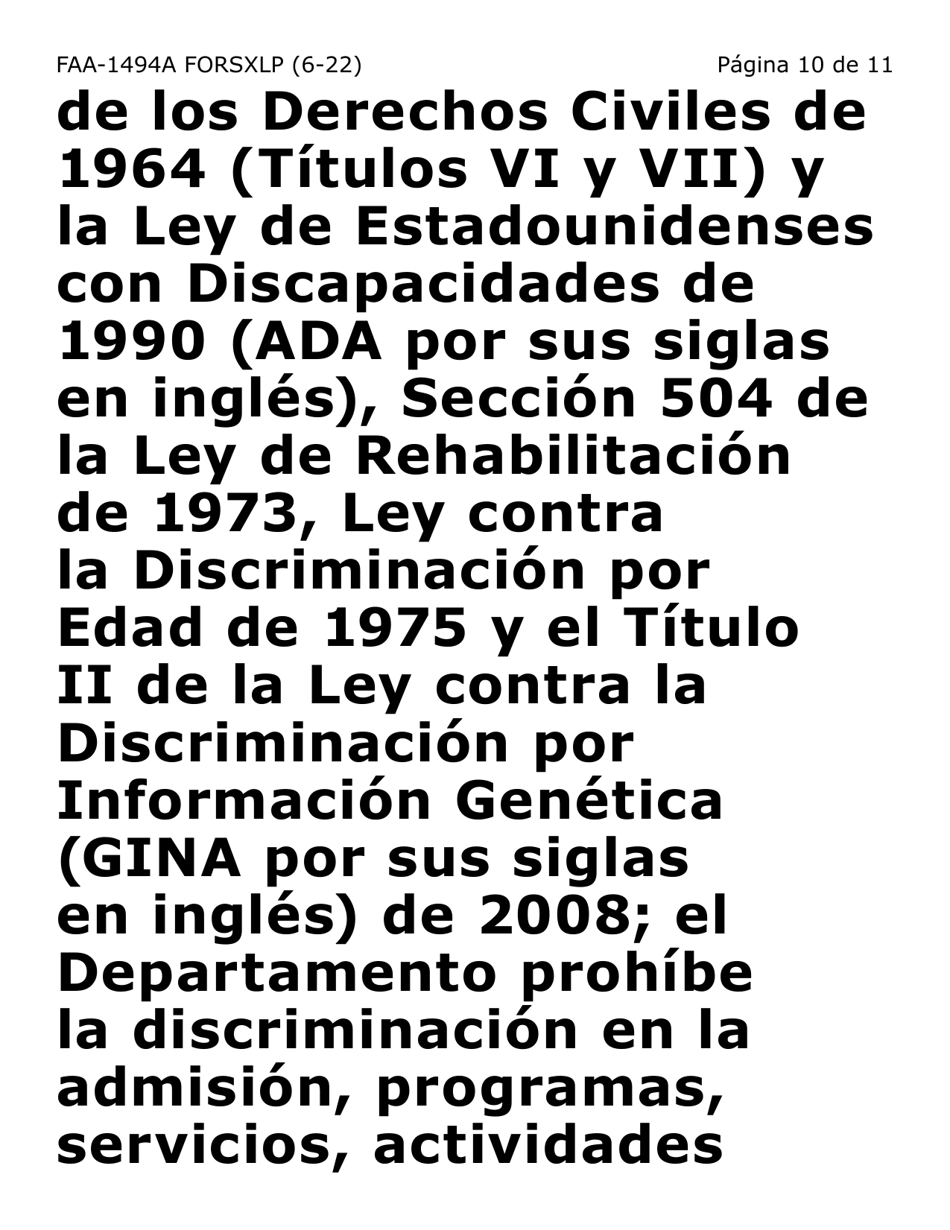 FAA-1494A FORSXLP (6-22) Página 10 de 11

de los Derechos Civiles de 1964 (Títulos VI y VII) y la Ley de Estadounidenses con Discapacidades de 1990 (ADA por sus siglas en inglés), Sección 504 de la Ley de Rehabilitación de 1973, Ley contra la Discriminación por Edad de 1975 y el Título II de la Ley contra la Discriminación por Información Genética (GINA por sus siglas en inglés) de 2008; el Departamento prohíbe la discriminación en la admisión, programas, servicios, actividades